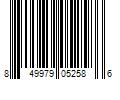 8 49979 05258 6